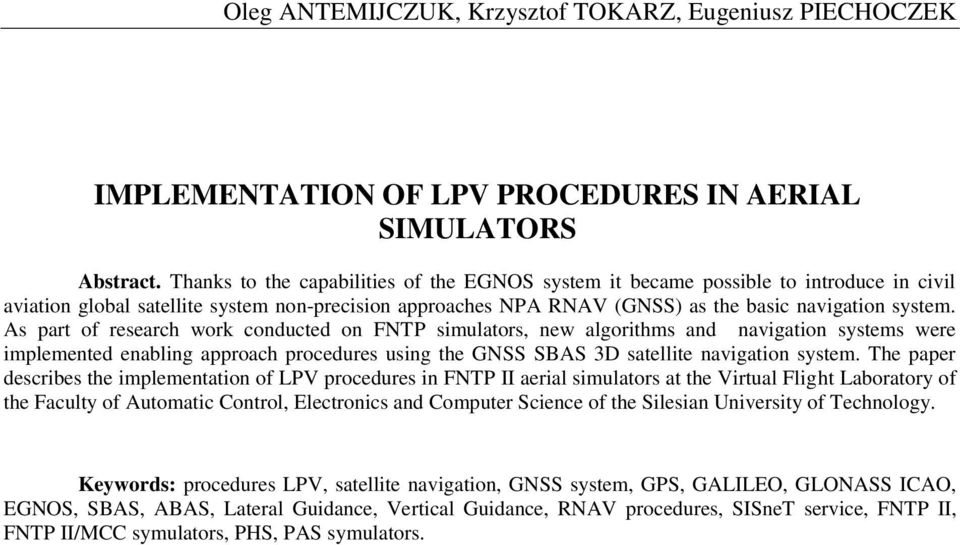 Oleg ANTEMIJCZUK, Krzysztof TOKARZ, Eugeniusz PIECHOCZEK

IMPLEMENTATION OF LPV PROCEDURES IN AERIAL SIMULATORS

Abstract. Thanks to the capabilities of the EGNOS system it became possible to introduce in civil aviation global satellite system non-precision approaches NPA RNAV (GNSS) as the basic navigation system. As part of research work conducted on FNTP simulators, new algorithms and navigation systems were implemented enabling approach procedures using the GNSS SBAS 3D satellite navigation system. The paper describes the implementation of LPV procedures in FNTP II aerial simulators at the Virtual Flight Laboratory of the Faculty of Automatic Control, Electronics and Computer Science of the Silesian University of Technology.

Keywords: procedures LPV, satellite navigation, GNSS system, GPS, GALILEO, GLONASS ICAO, EGNOS, SBAS, ABAS, Lateral Guidance, Vertical Guidance, RNAV procedures, SISneT service, FNTP II, FNTP II/MCC symulators, PHS, PAS symulators.